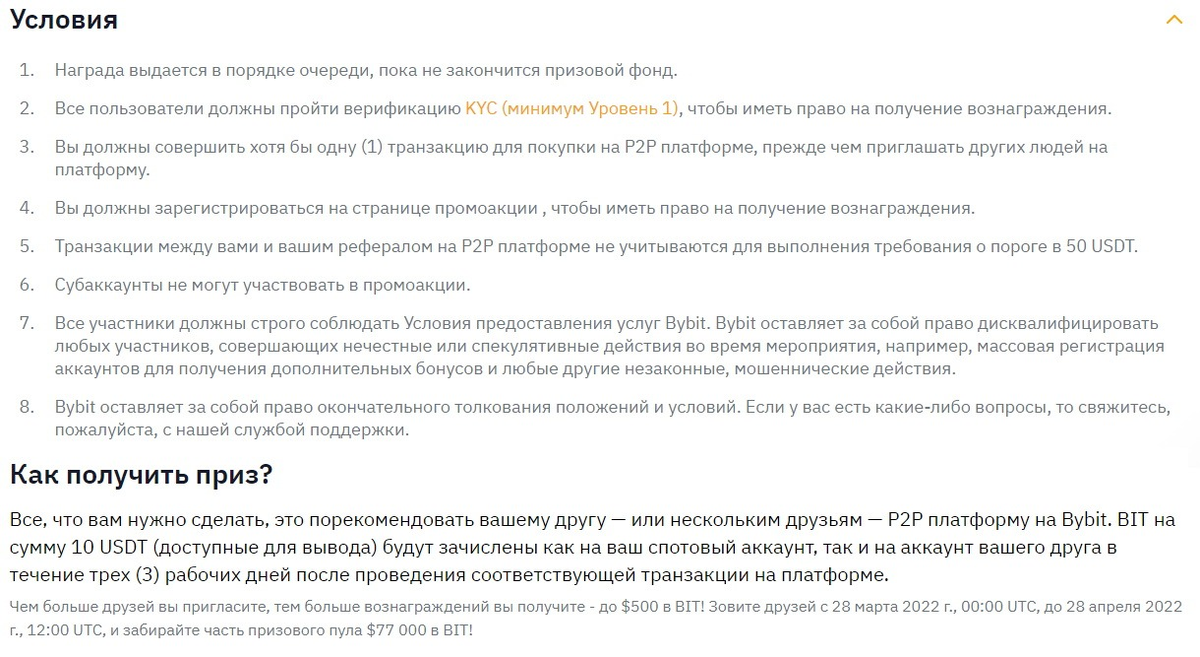 Условия

1. Награда выдается в порядке очереди, пока не закончится призовой фонд.

2. Все пользователи должны пройти верификацию KYC (минимум Уровень 1), чтобы иметь право на получение вознаграждения.

3. Вы должны совершить хотя бы одну (1) транзакцию для покупки на P2P платформе, прежде чем приглашать других людей на платформу.

4. Вы должны зарегистрироваться на странице промоакции , чтобы иметь право на получение вознаграждения.

5. Транзакции между вами и вашим рефералом на P2P платформе не учитываются для выполнения требования о пороге в 50 USDT.

6. Субаккаунты не могут участвовать в промоакции.

7. Все участники должны строго соблюдать Условия предоставления услуг Bybit. Bybit оставляет за собой право дисквалифицировать любых участников, совершающих нечестные или спекулятивные действия во время мероприятия, например, массовая регистрация аккаунтов для получения дополнительных бонусов и любые другие незаконные, мошеннические действия.

8. Bybit оставляет за собой право окончательного толкования положений и условий. Если у вас есть какие-либо вопросы, то свяжитесь, пожалуйста, с нашей службой поддержки.

Как получить приз?

Все, что вам нужно сделать, это порекомендовать вашему другу — или нескольким друзьям — P2P платформу на Bybit. BIT на сумму 10 USDT (доступные для вывода) будут зачислены как на ваш спотовый аккаунт, так и на аккаунт вашего друга в течение трех (3) рабочих дней после проведения соответствующей транзакции на платформе.

Чем больше друзей вы пригласите, тем больше вознаграждений вы получите - до $500 в BIT! Зовите друзей с 28 марта 2022 г., 00:00 UTC, до 28 апреля 2022 г., 12:00 UTC, и забирайте часть призового пула $77 000 в BIT!